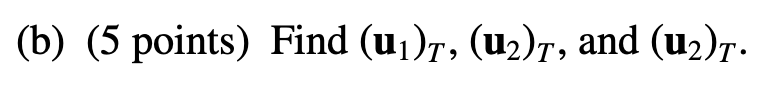 (b) (5 points) Find $(\mathbf{u}_1)_T$, $(\mathbf{u}_2)_T$, and $(\mathbf{u}_2)_T$.